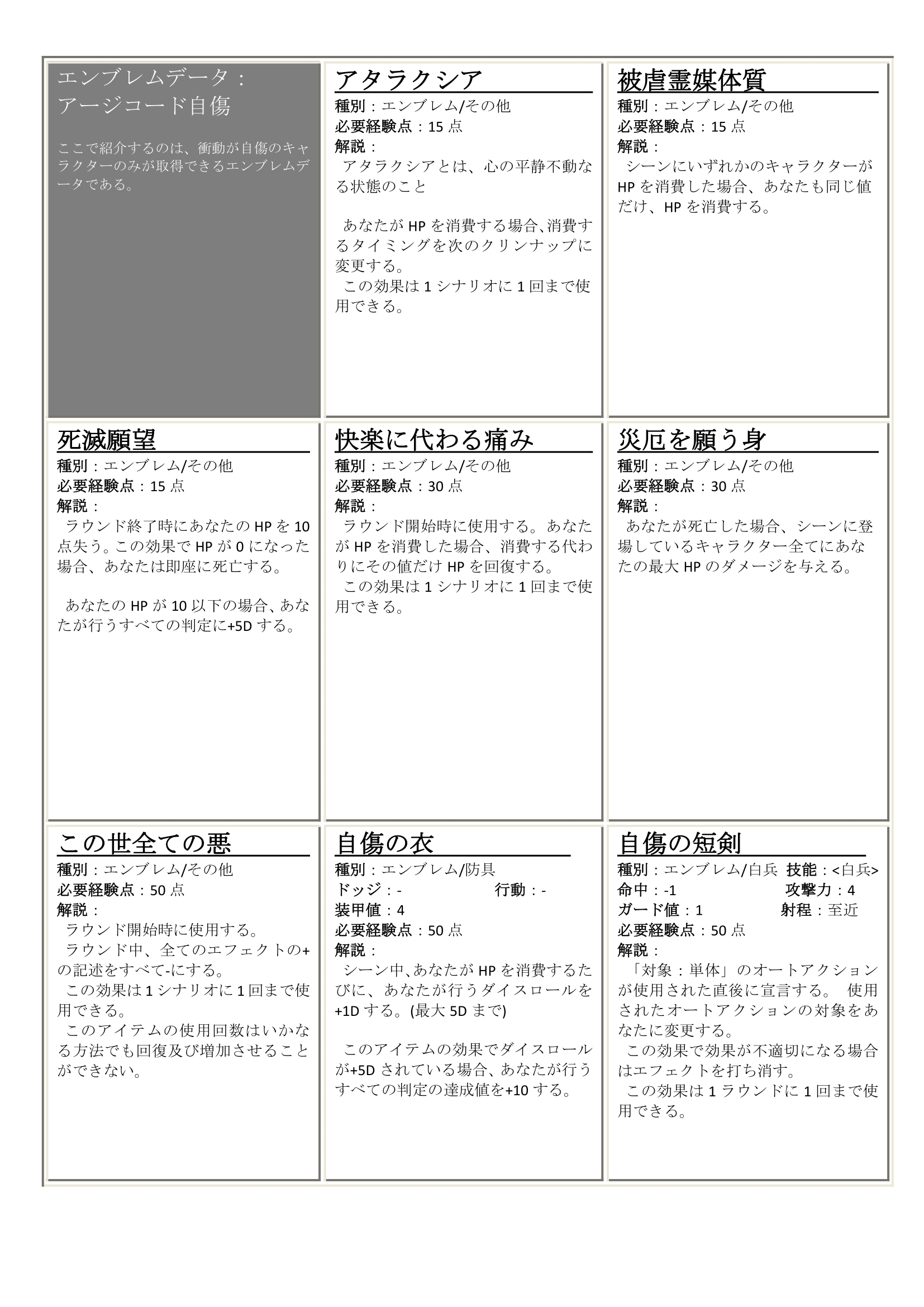 エンブレムデータ：
アージコード自傷

ここで紹介するのは、衝動が自傷のキャラクターのみが取得できるエンブレムデータである。

アタラクシア
種別：エンブレム/その他
必要経験点：15 点
解説：
アタラクシアとは、心の平静不動なる状態のこと

あなたが HP を消費する場合、消費するタイミングを次のクリンナップに変更する。
この効果は 1 シナリオに 1 回まで使用できる。

被虐霊媒体質
種別：エンブレム/その他
必要経験点：15 点
解説：
シーンにいずれかのキャラクターが HP を消費した場合、あなたも同じ値だけ、HP を消費する。

死滅願望
種別：エンブレム/その他
必要経験点：15 点
解説：
ラウンド終了時にあなたの HP を 10 点失う。この効果で HP が 0 になった場合、あなたは即座に死亡する。

あなたの HP が 10 以下の場合、あなたが行うすべての判定に+5D する。

快楽に代わる痛み
種別：エンブレム/その他
必要経験点：30 点
解説：
ラウンド開始時に使用する。あなたが HP を消費した場合、消費する代わりにその値だけ HP を回復する。
この効果は 1 シナリオに 1 回まで使用できる。

災厄を願う身
種別：エンブレム/その他
必要経験点：30 点
解説：
あなたが死亡した場合、シーンに登場しているキャラクター全てにあなたの最大 HP のダメージを与える。

この世全ての悪
種別：エンブレム/その他
必要経験点：50 点
解説：
ラウンド開始時に使用する。
ラウンド中、全てのエフェクトの+の記述をすべて-にする。
この効果は 1 シナリオに 1 回まで使用できる。
このアイテムの使用回数はいかなる方法でも回復及び増加させることができない。

自傷の衣
種別：エンブレム/防具
ドッジ：- 行動：-
装甲値：4
必要経験点：50 点
解説：
シーン中、あなたが HP を消費するたびに、あなたが行うダイスロールを+1D する。(最大 5D まで)

このアイテムの効果でダイスロールが+5D されている場合、あなたが行うすべての判定の達成値を+10 する。

自傷の短剣
種別：エンブレム/白兵 技能：<白兵>
命中：-1 攻撃力：4
ガード値：1 射程：至近
必要経験点：50 点
解説：
「対象：単体」のオートアクションが使用された直後に宣言する。 使用されたオートアクションの対象をあなたに変更する。
この効果で効果が不適切になる場合はエフェクトを打ち消す。
この効果は 1 ラウンドに 1 回まで使用できる。